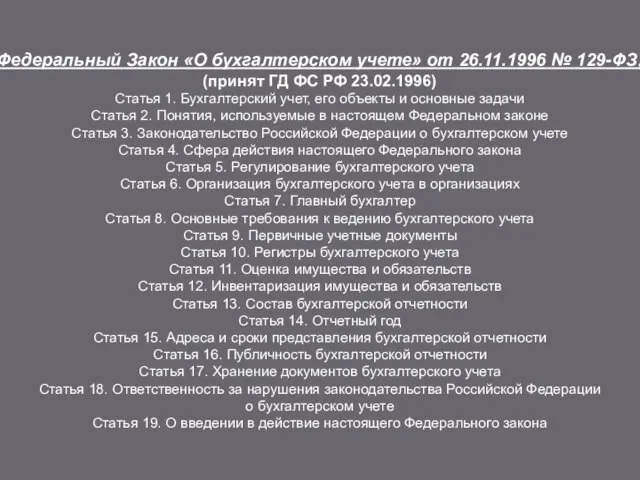 Федеральный Закон «О бухгалтерском учете» от 26.11.1996 № 129-ФЗ,
(принят ГД ФС РФ 23.02.1996)
Статья 1. Бухгалтерский учет, его объекты и основные задачи
Статья 2. Понятия, используемые в настоящем Федеральном законе
Статья 3. Законодательство Российской Федерации о бухгалтерском учете
Статья 4. Сфера действия настоящего Федерального закона
Статья 5. Регулирование бухгалтерского учета
Статья 6. Организация бухгалтерского учета в организациях
Статья 7. Главный бухгалтер
Статья 8. Основные требования к ведению бухгалтерского учета
Статья 9. Первичные учетные документы
Статья 10. Регистры бухгалтерского учета
Статья 11. Оценка имущества и обязательств
Статья 12. Инвентаризация имущества и обязательств
Статья 13. Состав бухгалтерской отчетности
Статья 14. Отчетный год
Статья 15. Адреса и сроки представления бухгалтерской отчетности
Статья 16. Публичность бухгалтерской отчетности
Статья 17. Хранение документов бухгалтерского учета
Статья 18. Ответственность за нарушения законодательства Российской Федерации о бухгалтерском учете
Статья 19. О введении в действие настоящего Федерального закона